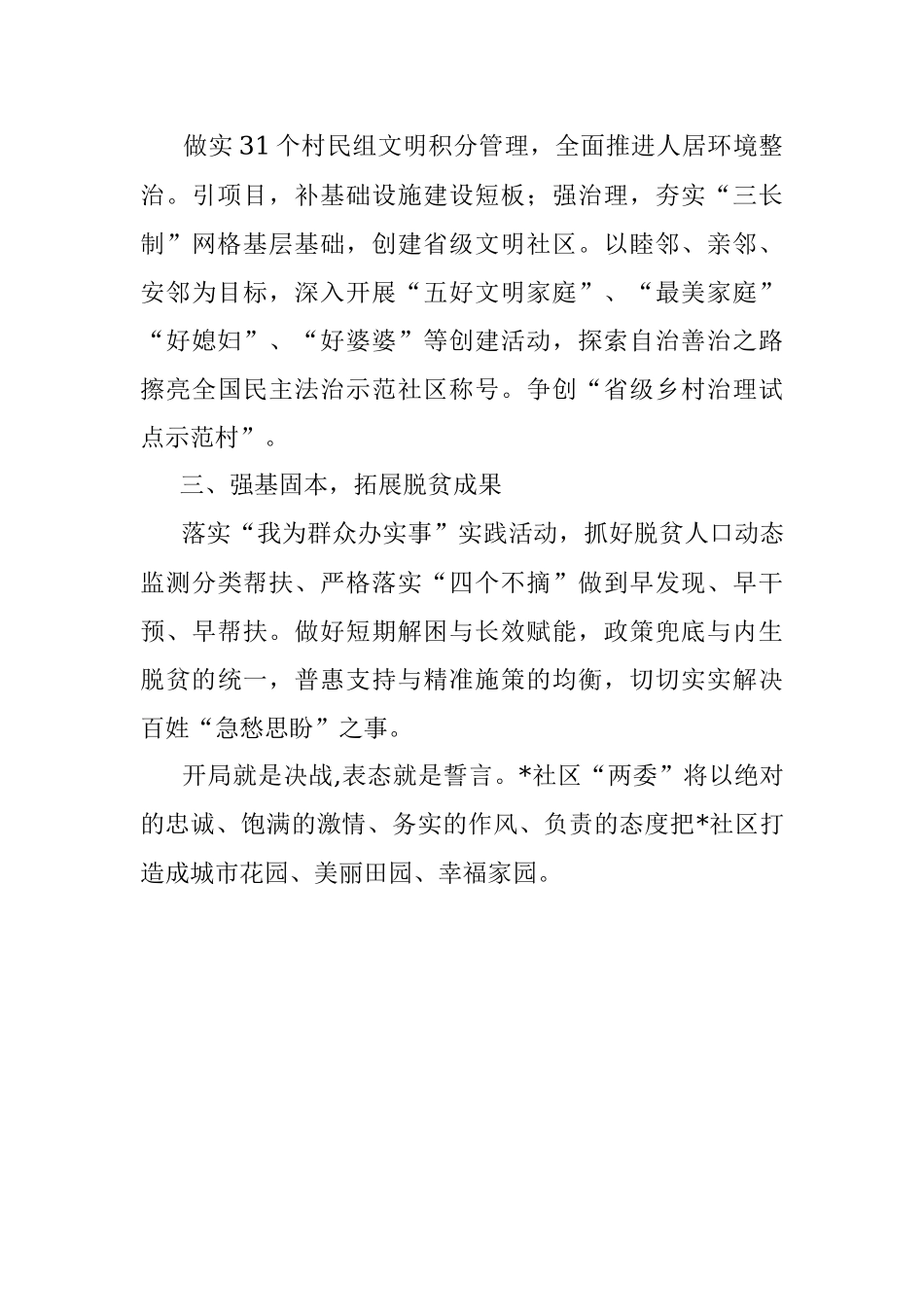 做实31个村民组文明积分管理，全面推进人居环境整治。引项目，补基础设施建设短板；强治理，夯实“三长制”网格基层基础，创建省级文明社区。以睦邻、亲邻、安邻为目标，深入开展“五好文明家庭”、“最美家庭”“好媳妇”、“好婆婆”等创建活动，探索自治善治之路擦亮全国民主法治示范社区称号。争创“省级乡村治理试点示范村”。

三、强基固本，拓展脱贫成果

落实“我为群众办实事”实践活动，抓好脱贫人口动态监测分类帮扶、严格落实“四个不摘”做到早发现、早干预、早帮扶。做好短期解困与长效赋能，政策兜底与内生脱贫的统一，普惠支持与精准施策的均衡，切切实实解决百姓“急愁思盼”之事。

开局就是决战,表态就是誓言。*社区“两委”将以绝对的忠诚、饱满的激情、务实的作风、负责的态度把*社区打造成城市花园、美丽田园、幸福家园。